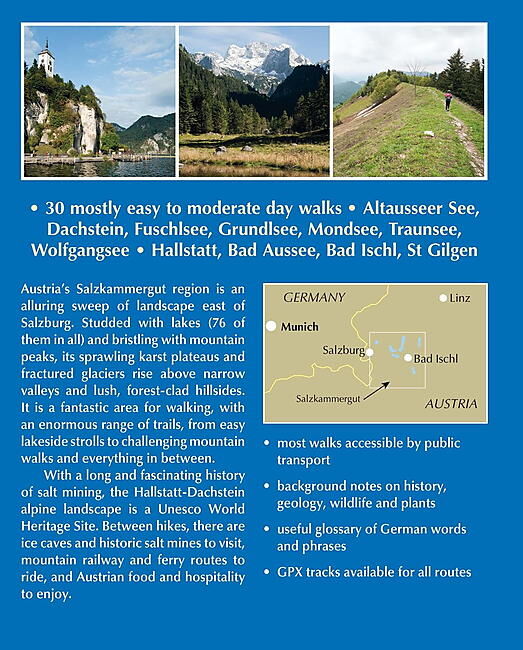 • 30 mostly easy to moderate day walks • Altausseer See, Dachstein, Fuschlsee, Grundlsee, Mondsee, Traunsee, Wolfgangsee • Hallstatt, Bad Aussee, Bad Ischl, St Gilgen

Austria's Salzkammergut region is an alluring sweep of landscape east of Salzburg. Studded with lakes (76 of them in all) and bristling with mountain peaks, its sprawling karst plateaus and fractured glaciers rise above narrow valleys and lush, forest-clad hillsides. It is a fantastic area for walking, with an enormous range of trails, from easy lakeside strolls to challenging mountain walks and everything in between.

With a long and fascinating history of salt mining, the Hallstatt-Dachstein alpine landscape is a Unesco World Heritage Site. Between hikes, there are ice caves and historic salt mines to visit, mountain railway and ferry routes to ride, and Austrian food and hospitality to enjoy.

GERMANY
Linz
Munich
Salzburg
Bad Ischl
Salzkammergut
AUSTRIA

• most walks accessible by public transport
• background notes on history, geology, wildlife and plants
• useful glossary of German words and phrases
• GPX tracks available for all routes